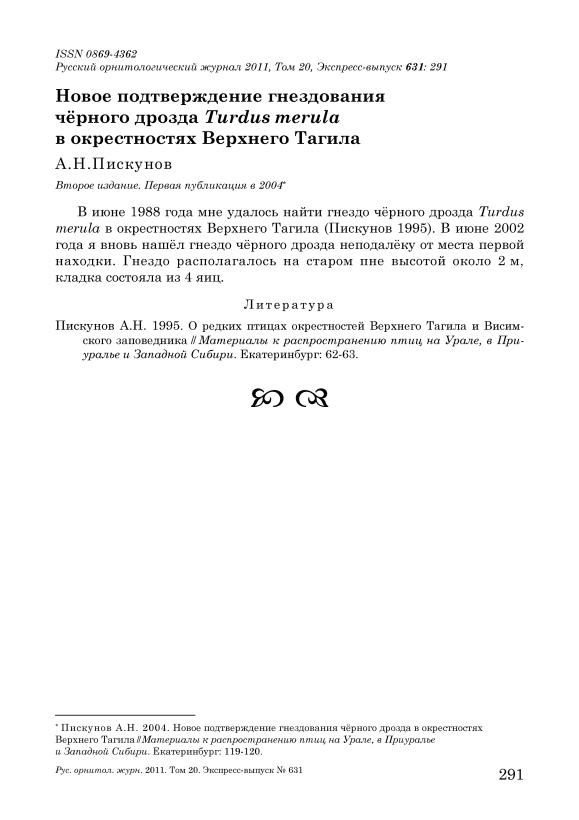 ISSN 0869-4362
Русский орнитологический журнал 2011, Том 20, Экспресс-выпуск 631: 291

Новое подтверждение гнездования чёрного дрозда Turdus merula в окрестностях Верхнего Тагила

А.Н.Пискунов

Второе издание. Первая публикация в 2004*

В июне 1988 года мне удалось найти гнездо чёрного дрозда Turdus merula в окрестностях Верхнего Тагила (Пискунов 1995). В июне 2002 года я вновь нашёл гнездо чёрного дрозда неподалёку от места первой находки. Гнездо располагалось на старом пне высотой около 2 м, кладка состояла из 4 яиц.

Литература

Пискунов А.Н. 1995. О редких птицах окрестностей Верхнего Тагила и Висимского заповедника // Материалы к распространению птиц на Урале, в Приуралье и Западной Сибири. Екатеринбург: 62-63.

* Пискунов А.Н. 2004. Новое подтверждение гнездования чёрного дрозда в окрестностях Верхнего Тагила // Материалы к распространению птиц на Урале, в Приуралье и Западной Сибири. Екатеринбург: 119-120.

Рус. орнитол. журн. 2011. Том 20. Экспресс-выпуск № 631

291